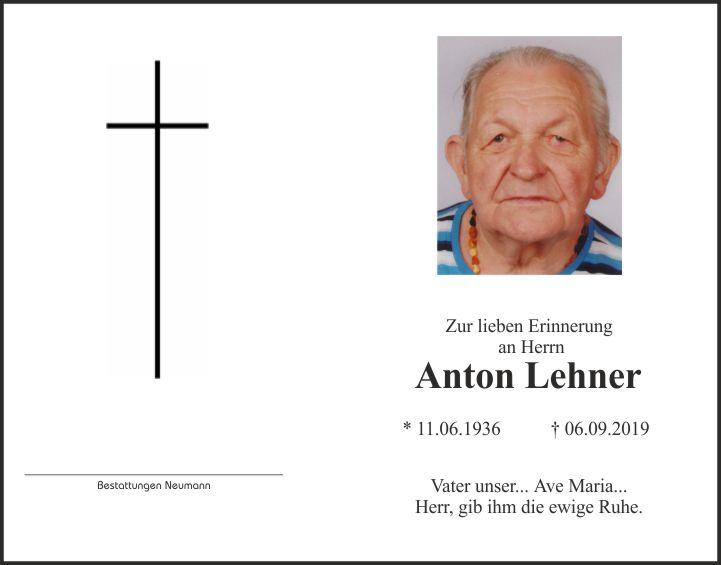 Bestattungen Neumann

Zur lieben Erinnerung
an Herrn

Anton Lehner

* 11.06.1936 † 06.09.2019

Vater unser... Ave Maria...
Herr, gib ihm die ewige Ruhe.